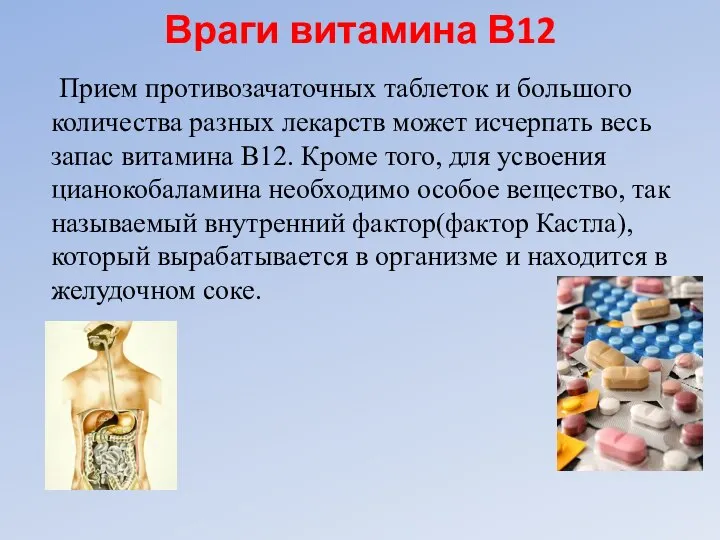 Враги витамина В12

Прием противозачаточных таблеток и большого количества разных лекарств может исчерпать весь запас витамина В12. Кроме того, для усвоения цианокобаламина необходимо особое вещество, так называемый внутренний фактор(фактор Кастла), который вырабатывается в организме и находится в желудочном соке.